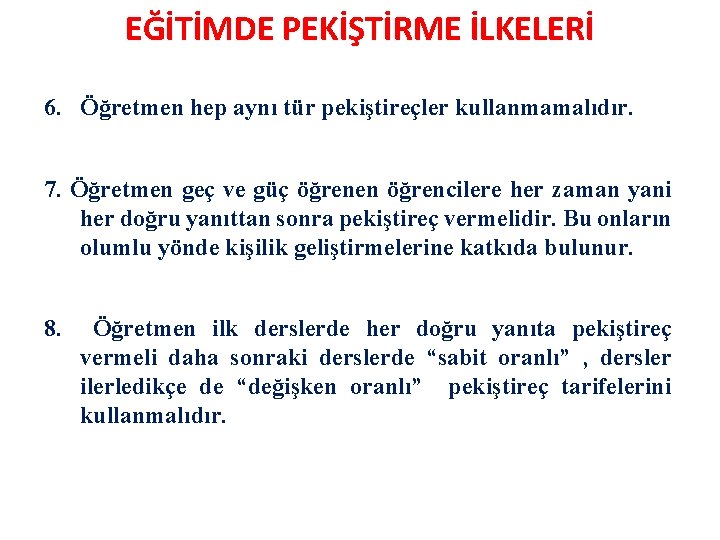 EĞİTİMDE PEKİŞTİRME İLKELERİ

6. Öğretmen hep aynı tür pekiştireçler kullanmamalıdır.

7. Öğretmen geç ve güç öğrenen öğrencilere her zaman yani her doğru yanıttan sonra pekiştireç vermelidir. Bu onların olumlu yönde kişilik geliştirmelerine katkıda bulunur.

8. Öğretmen ilk derslerde her doğru yanıta pekiştireç vermeli daha sonraki derslerde “sabit oranlı” , dersler ilerledikçe de “değişken oranlı” pekiştireç tarifelerini kullanmalıdır.